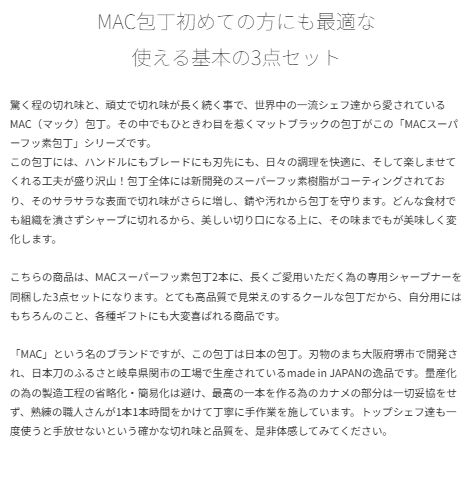 MAC包丁初めての方にも最適な
使える基本の3点セット

驚く程の切れ味と、頑丈で切れ味が長く続く事で、世界中の一流シェフ達から愛されているMAC（マック）包丁。その中でもひときわ目を惹くマットブラックの包丁がこの「MACスーパーフッ素包丁」シリーズです。
この包丁には、ハンドルにもブレードにも刃先にも、日々の調理を快適に、そして楽しませてくれる工夫が盛り沢山！包丁全体には新開発のスーパーフッ素樹脂がコーティングされており、そのサラサラな表面で切れ味がさらに増し、錆や汚れから包丁を守ります。どんな食材でも組織を潰さずシャープに切れるから、美しい切り口になる上に、その味までもが美味しく変化します。

こちらの商品は、MACスーパーフッ素包丁2本に、長くご愛用いただく為の専用シャープナーを同梱した3点セットになります。とても高品質で見栄えのするクールな包丁だから、自分用にはもちろんのこと、各種ギフトにも大変喜ばれる商品です。

「MAC」という名のブランドですが、この包丁は日本の包丁。刃物のまち大阪府堺市で開発され、日本刀のふるさと岐阜県関市の工場で生産されているmade in JAPANの逸品です。量産化の為の製造工程の省略化・簡易化は避け、最高の一本を作る為のカナメの部分は一切妥協をせず、熟練の職人さんが1本1本時間をかけて丁寧に手作業を施しています。トップシェフ達も一度使うと手放せないという確かな切れ味と品質を、是非体感してみてください。